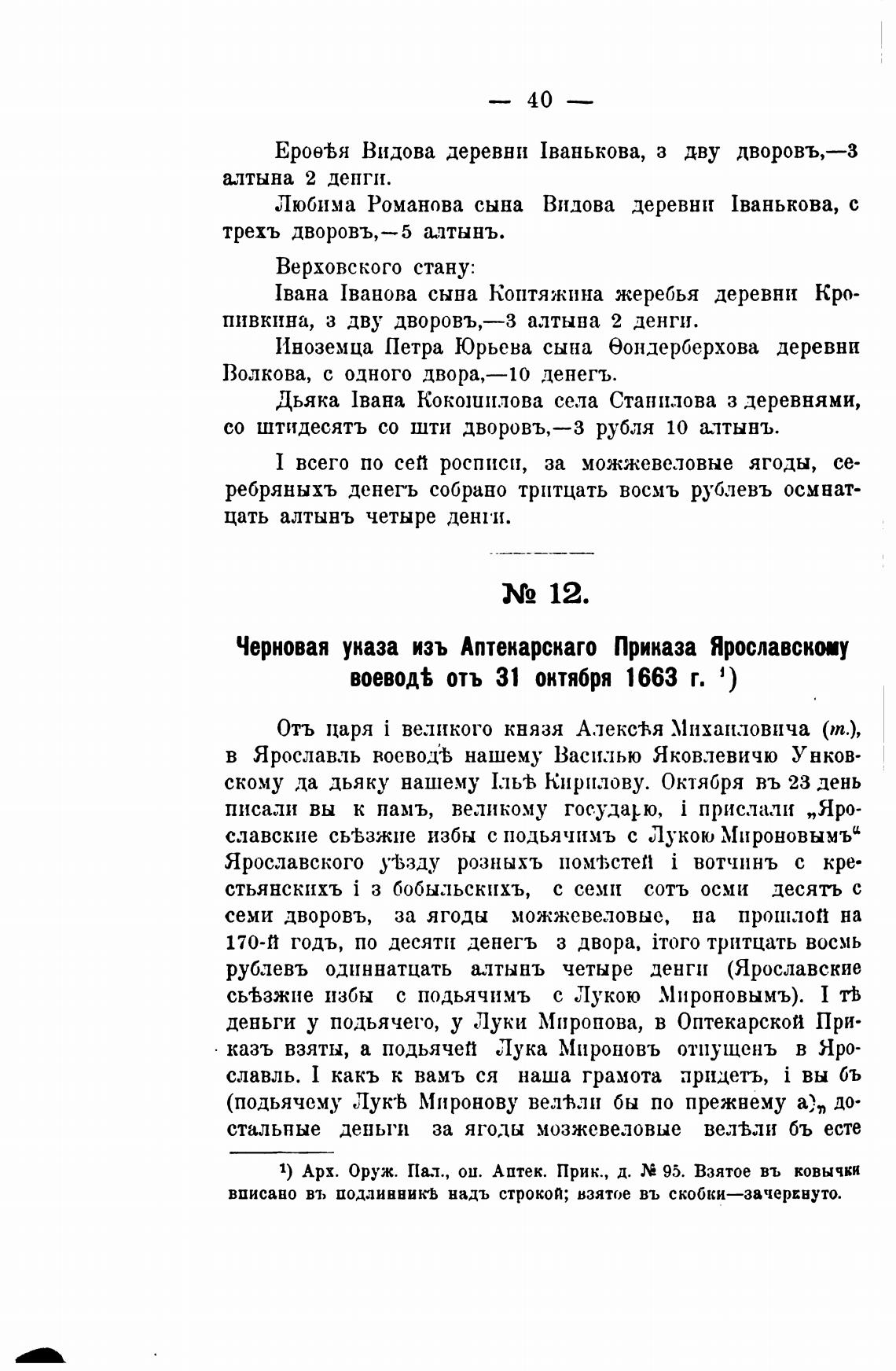 — 40 —

Ероѳѣя Видова деревни Іванькова, з дву дворовъ,—3 алтына 2 денги.

Любима Романова сына Видова деревни Іванькова, с трехъ дворовъ,—5 алтынъ.

Верховского стану:

Івана Іванова сына Коптяжина жеребья деревни Кропивкина, з дву дворовъ,—3 алтына 2 денги.

Иноземца Петра Юрьева сына Ѳондерберхова деревни Волкова, с одного двора,—10 денегъ.

Дьяка Івана Кокошилова села Станилова з деревнями, со штидесятъ со шти дворовъ,—3 рубля 10 алтынъ.

І всего по сей росписи, за можжевеловые ягоды, серебряныхъ денегъ собрано тритцать восмъ рублевъ осмнатцать алтынъ четыре денги.

№ 12.

Черновая указа изъ Аптекарскаго Приказа Ярославскому воеводѣ отъ 31 октября 1663 г. ¹)

Отъ царя і великого князя Алексѣя Михаиловича (т.), в Ярославль воеводѣ нашему Василью Яковлевичю Унковскому да дьяку нашему Ільѣ Кирилову. Октября въ 23 день писали вы к намъ, великому государю, і прислали „Ярославские съѣзжие избы с подьячимъ с Лукою Мироновымъ“ Ярославского уѣзду розныхъ помѣстей і вотчинъ с крестьянскихъ і з бобыльскихъ, с семи сотъ осми десятъ с семи дворовъ, за ягоды можжевеловые, на прошлой на 170-й годъ, по десяти денегъ з двора, ітого тритцать восмь рублевъ одиннатцать алтынъ четыре денги (Ярославские съѣзжие избы с подьячимъ с Лукою Мироновымъ). І тѣ деньги у подьячего, у Луки Миронова, в Оптекарской Приказъ взяты, а подьячей Лука Мироновъ отпущенъ в Ярославль. І какъ к вамъ ся наша грамота придетъ, і вы бъ (подьячему Лукѣ Миронову велѣли бы по прежнему а)„ достальные деньги за ягоды мозжевеловые велѣли бъ есте

¹) Арх. Оруж. Пал., оп. Аптек. Прик., д. № 95. Взятое въ ковычки вписано въ подлинникѣ надъ строкой; взятое въ скобки—зачеркнуто.